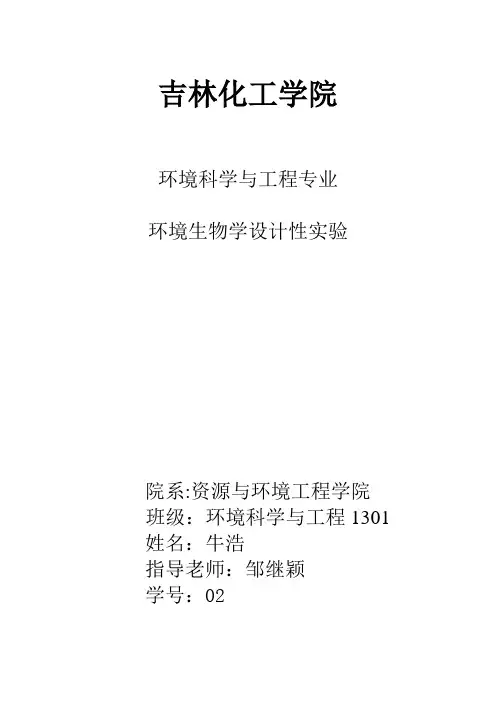 吉林化工学院

环境科学与工程专业

环境生物学设计性实验

院系:资源与环境工程学院
班级：环境科学与工程1301
姓名：牛浩
指导老师：邹继颖
学号：02